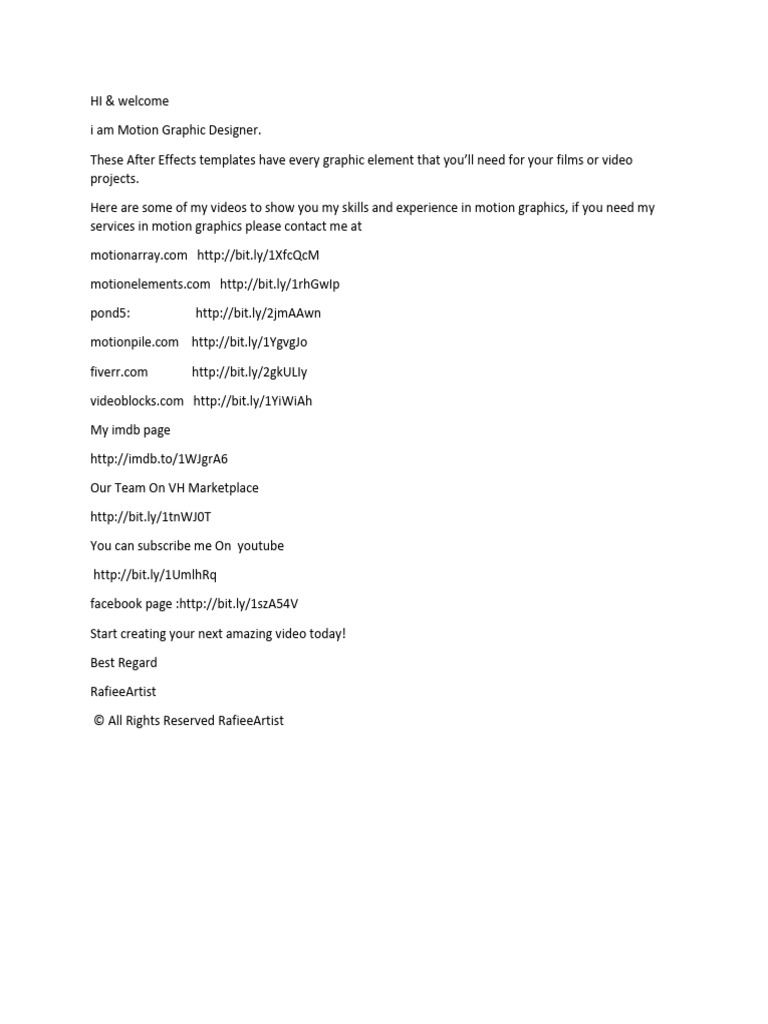 HI & welcome

i am Motion Graphic Designer.

These After Effects templates have every graphic element that you'll need for your films or video projects.

Here are some of my videos to show you my skills and experience in motion graphics, if you need my services in motion graphics please contact me at

motionarray.com http://bit.ly/1XfcQcM

motionelements.com http://bit.ly/1rhGwIp

pond5: http://bit.ly/2jmAAwn

motionpile.com http://bit.ly/1YgvgJo

fiverr.com http://bit.ly/2gkULIy

videoblocks.com http://bit.ly/1YiWiAh

My imdb page

http://imdb.to/1WJgrA6

Our Team On VH Marketplace

http://bit.ly/1tnWJ0T

You can subscribe me On youtube

http://bit.ly/1UmlhRq

facebook page :http://bit.ly/1szA54V

Start creating your next amazing video today!

Best Regard

RafieeArtist

© All Rights Reserved RafieeArtist